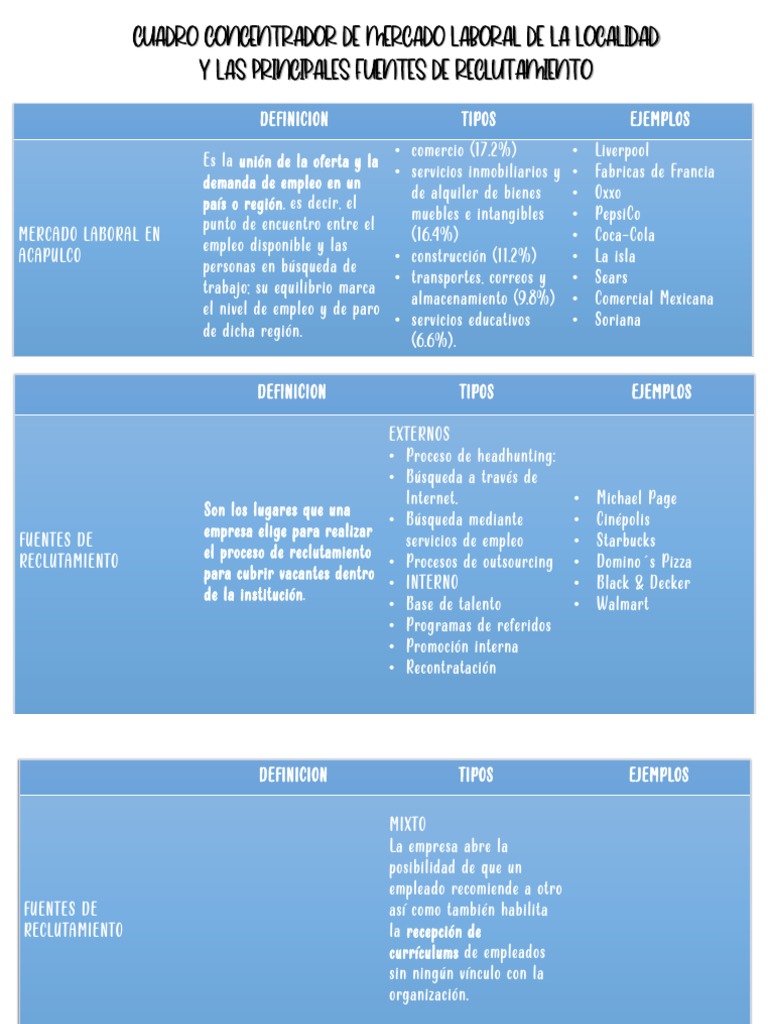 CUADRO CONCENTRADOR DE MERCADO LABORAL DE LA LOCALIDAD Y LAS PRINCIPALES FUENTES DE RECLUTAMIENTO

| | DEFINICION | TIPOS | EJEMPLOS |
|---|---|---|---|
| MERCADO LABORAL EN ACAPULCO | Es la unión de la oferta y la demanda de empleo en un país o región, es decir, el punto de encuentro entre el empleo disponible y las personas en búsqueda de trabajo; su equilibrio marca el nivel de empleo y de paro de dicha región. | • comercio (17.2%) • servicios inmobiliarios y de alquiler de bienes muebles e intangibles (16.4%) • construcción (11.2%) • transportes, correos y almacenamiento (9.8%) • servicios educativos (6.6%). | • Liverpool • Fabricas de Francia • Oxxo • PepsiCo • Coca-Cola • La isla • Sears • Comercial Mexicana • Soriana |

| | DEFINICION | TIPOS | EJEMPLOS |
|---|---|---|---|
| FUENTES DE RECLUTAMIENTO | Son los lugares que una empresa elige para realizar el proceso de reclutamiento para cubrir vacantes dentro de la institución. | EXTERNOS • Proceso de headhunting: • Búsqueda a través de Internet. • Búsqueda mediante servicios de empleo • Procesos de outsourcing • INTERNO • Base de talento • Programas de referidos • Promoción interna • Recontratación | • Michael Page • Cinépolis • Starbucks • Domino´s Pizza • Black & Decker • Walmart |

| | DEFINICION | TIPOS | EJEMPLOS |
|---|---|---|---|
| FUENTES DE RECLUTAMIENTO | | MIXTO La empresa abre la posibilidad de que un empleado recomiende a otro así como también habilita la recepción de currículums de empleados sin ningún vínculo con la organización. | |